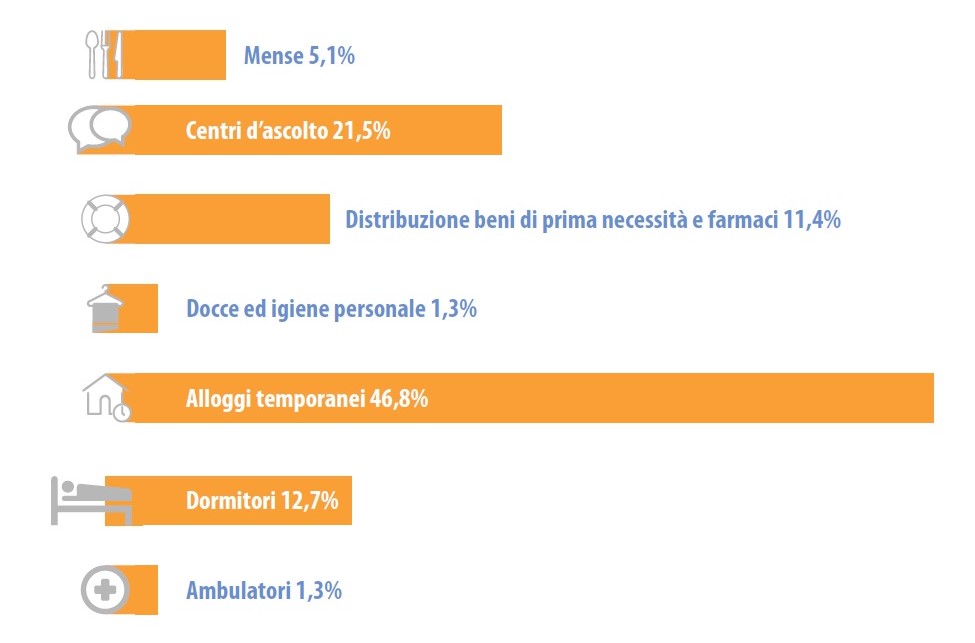 Mense 5,1%

Centri d’ascolto 21,5%

Distribuzione beni di prima necessità e farmaci 11,4%

Docce ed igiene personale 1,3%

Alloggi temporanei 46,8%

Dormitori 12,7%

Ambulatori 1,3%